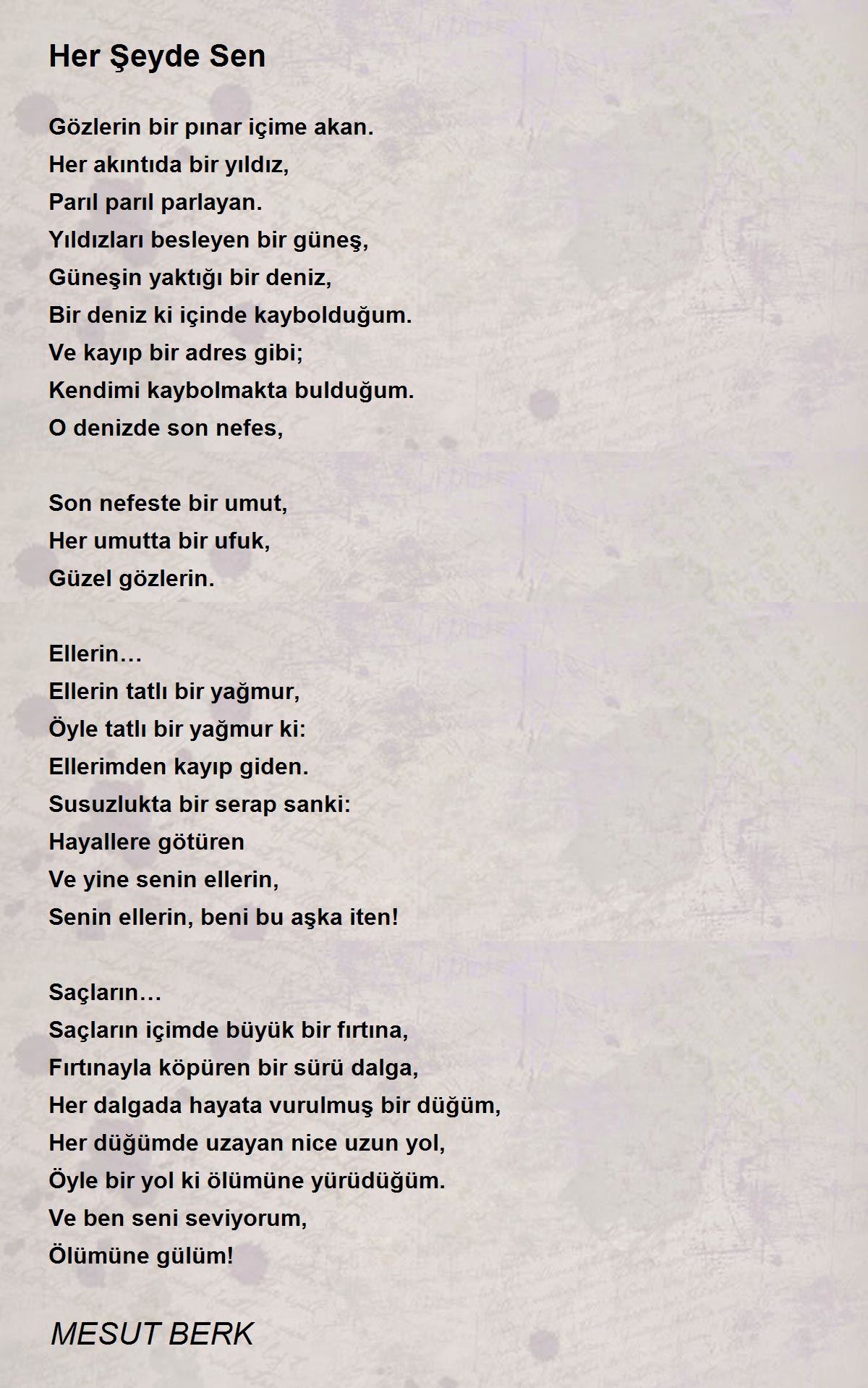 Her Şeyde Sen

Gözlerin bir pınar içime akan.
Her akıntıda bir yıldız,
Parıl parıl parlayan.
Yıldızları besleyen bir güneş,
Güneşin yaktığı bir deniz,
Bir deniz ki içinde kaybolduğum.
Ve kayıp bir adres gibi;
Kendimi kaybolmakta bulduğum.
O denizde son nefes,

Son nefeste bir umut,
Her umutta bir ufuk,
Güzel gözlerin.

Ellerin…
Ellerin tatlı bir yağmur,
Öyle tatlı bir yağmur ki:
Ellerimden kayıp giden.
Susuzlukta bir serap sanki:
Hayallere götüren
Ve yine senin ellerin,
Senin ellerin, beni bu aşka iten!

Saçların…
Saçların içimde büyük bir fırtına,
Fırtınayla köpüren bir sürü dalga,
Her dalgada hayata vurulmuş bir düğüm,
Her düğümde uzayan nice uzun yol,
Öyle bir yol ki ölümüne yürüdüğüm.
Ve ben seni seviyorum,
Ölümüne gülüm!

MESUT BERK